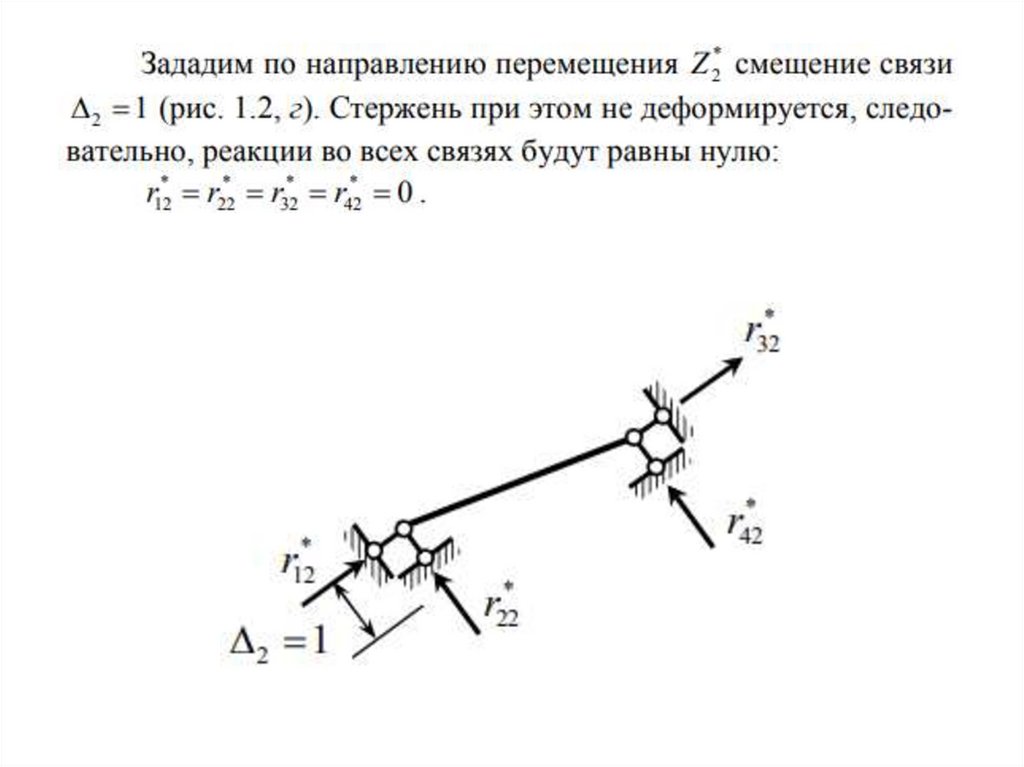 Зададим по направлению перемещения $Z_2^*$ смещение связи $\Delta_2 = 1$ (рис. 1.2, г). Стержень при этом не деформируется, следовательно, реакции во всех связях будут равны нулю:

$r_{12}^* = r_{22}^* = r_{32}^* = r_{42}^* = 0$ .

$r_{32}^*$

$r_{42}^*$

$r_{12}^*$

$r_{22}^*$

$\Delta_2 = 1$